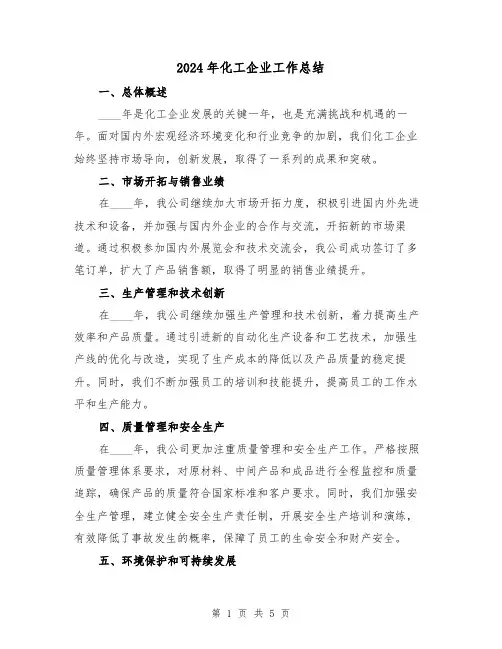 2024年化工企业工作总结

一、总体概述

____年是化工企业发展的关键一年，也是充满挑战和机遇的一年。面对国内外宏观经济环境变化和行业竞争的加剧，我们化工企业始终坚持市场导向，创新发展，取得了一系列的成果和突破。

二、市场开拓与销售业绩

在____年，我公司继续加大市场开拓力度，积极引进国内外先进技术和设备，并加强与国内外企业的合作与交流，开拓新的市场渠道。通过积极参加国内外展览会和技术交流会，我公司成功签订了多笔订单，扩大了产品销售额，取得了明显的销售业绩提升。

三、生产管理和技术创新

在____年，我公司继续加强生产管理和技术创新，着力提高生产效率和产品质量。通过引进新的自动化生产设备和工艺技术，加强生产线的优化与改造，实现了生产成本的降低以及产品质量的稳定提升。同时，我们不断加强员工的培训和技能提升，提高员工的工作水平和生产能力。

四、质量管理和安全生产

在____年，我公司更加注重质量管理和安全生产工作。严格按照质量管理体系要求，对原材料、中间产品和成品进行全程监控和质量追踪，确保产品的质量符合国家标准和客户要求。同时，我们加强安全生产管理，建立健全安全生产责任制，开展安全生产培训和演练，有效降低了事故发生的概率，保障了员工的生命安全和财产安全。

五、环境保护和可持续发展

第 1 页 共 5 页